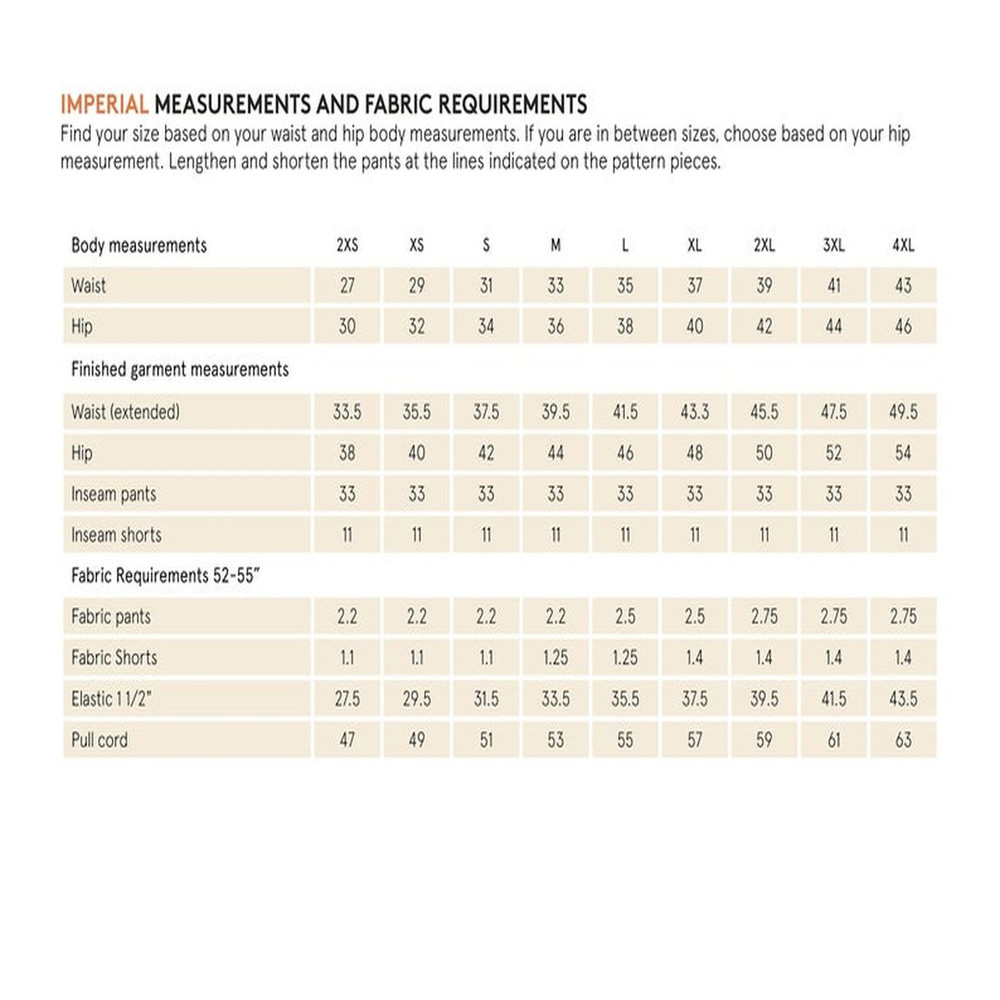 IMPERIAL MEASUREMENTS AND FABRIC REQUIREMENTS
Find your size based on your waist and hip body measurements. If you are in between sizes, choose based on your hip measurement. Lengthen and shorten the pants at the lines indicated on the pattern pieces.

| Body measurements | 2XS | XS | S | M | L | XL | 2XL | 3XL | 4XL |
|---|---|---|---|---|---|---|---|---|---|
| Waist | 27 | 29 | 31 | 33 | 35 | 37 | 39 | 41 | 43 |
| Hip | 30 | 32 | 34 | 36 | 38 | 40 | 42 | 44 | 46 |
| Finished garment measurements | | | | | | | | | |
| Waist (extended) | 33.5 | 35.5 | 37.5 | 39.5 | 41.5 | 43.3 | 45.5 | 47.5 | 49.5 |
| Hip | 38 | 40 | 42 | 44 | 46 | 48 | 50 | 52 | 54 |
| Inseam pants | 33 | 33 | 33 | 33 | 33 | 33 | 33 | 33 | 33 |
| Inseam shorts | 11 | 11 | 11 | 11 | 11 | 11 | 11 | 11 | 11 |
| Fabric Requirements 52-55" | | | | | | | | | |
| Fabric pants | 2.2 | 2.2 | 2.2 | 2.2 | 2.5 | 2.5 | 2.75 | 2.75 | 2.75 |
| Fabric Shorts | 1.1 | 1.1 | 1.1 | 1.25 | 1.25 | 1.4 | 1.4 | 1.4 | 1.4 |
| Elastic 1 1/2" | 27.5 | 29.5 | 31.5 | 33.5 | 35.5 | 37.5 | 39.5 | 41.5 | 43.5 |
| Pull cord | 47 | 49 | 51 | 53 | 55 | 57 | 59 | 61 | 63 |